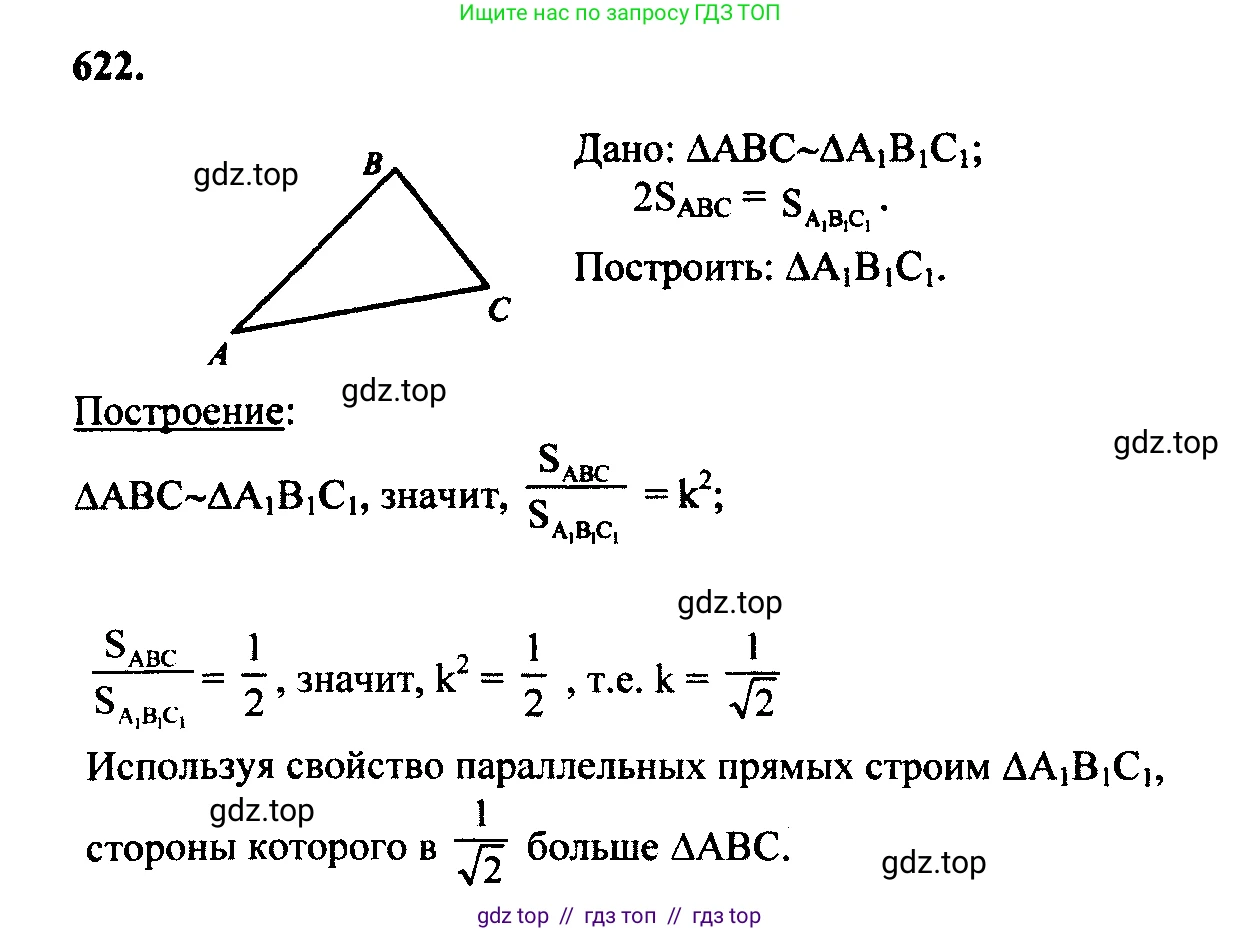 Ищите нас по запросу ГДЗ ТОП

622.

gdz.top

B

C

A

Дано: $\Delta ABC \sim \Delta A_1B_1C_1$;
$2S_{ABC} = S_{A_1B_1C_1}$.
Построить: $\Delta A_1B_1C_1$.

gdz.top

Построение:

gdz.top

$\Delta ABC \sim \Delta A_1B_1C_1$, значит, $\frac{S_{ABC}}{S_{A_1B_1C_1}} = k^2$;

gdz.top

$\frac{S_{ABC}}{S_{A_1B_1C_1}} = \frac{1}{2}$, значит, $k^2 = \frac{1}{2}$ , т.е. $k = \frac{1}{\sqrt{2}}$

Используя свойство параллельных прямых строим $\Delta A_1B_1C_1$,

gdz.top

стороны которого в $\frac{1}{\sqrt{2}}$ больше $\Delta ABC$.

gdz.top

gdz top // гдз топ // гдз top